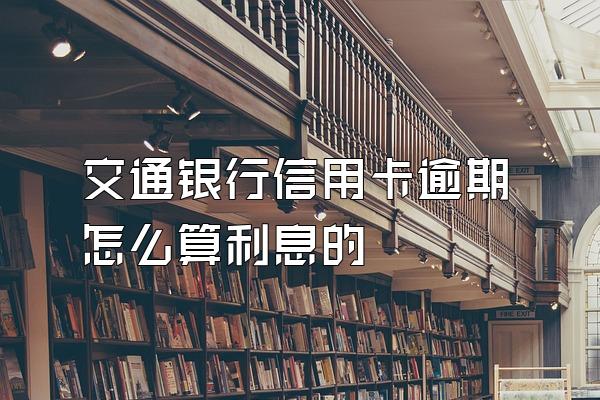 交通银行信用卡逾期怎么算利息的

FIRE EXIT

FIRE EXIT